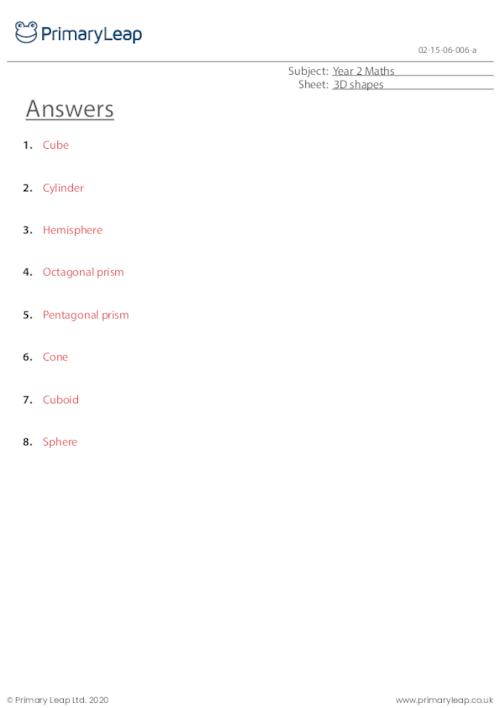 PrimaryLeap

02-15-06-006-a

Subject: Year 2 Maths
Sheet: 3D shapes

Answers

1. Cube

2. Cylinder

3. Hemisphere

4. Octagonal prism

5. Pentagonal prism

6. Cone

7. Cuboid

8. Sphere

© Primary Leap Ltd. 2020

www.primaryleap.co.uk